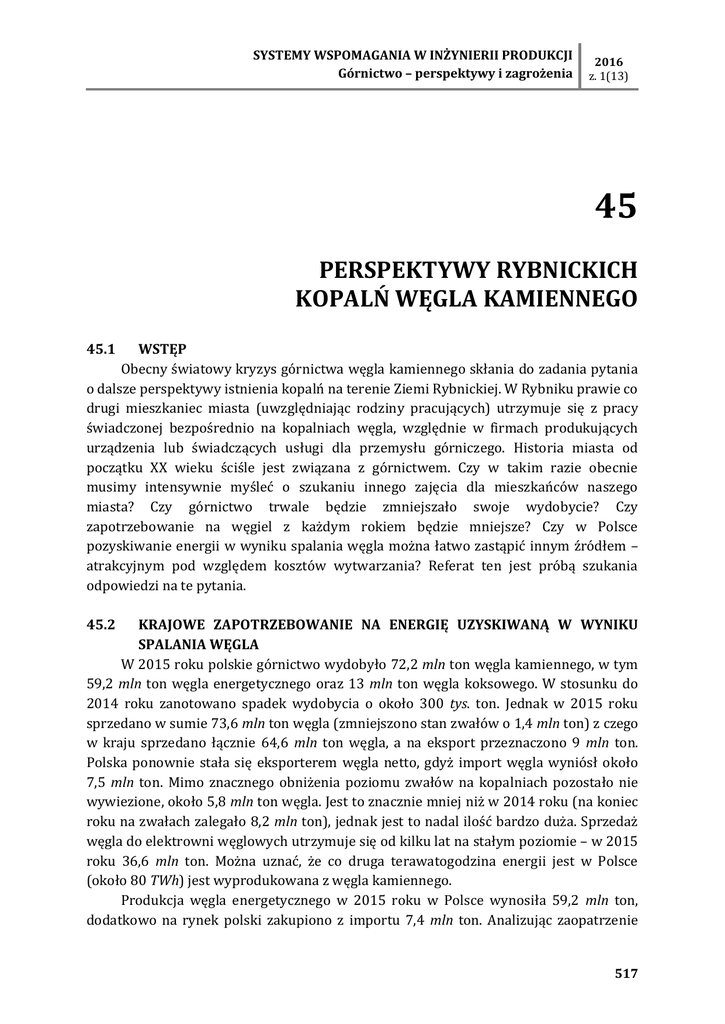 SYSTEMY WSPOMAGANIA W INŻYNIERII PRODUKCJI
Górnictwo – perspektywy i zagrożenia

2016
z. 1(13)

45

PERSPEKTYWY RYBNICKICH KOPALŃ WĘGLA KAMIENNEGO

45.1 WSTĘP

Obecny światowy kryzys górnictwa węgla kamiennego skłania do zadania pytania o dalsze perspektywy istnienia kopalń na terenie Ziemi Rybnickiej. W Rybniku prawie co drugi mieszkaniec miasta (uwzględniając rodziny pracujących) utrzymuje się z pracy świadczonej bezpośrednio na kopalniach węgla, względnie w firmach produkujących urządzenia lub świadczących usługi dla przemysłu górniczego. Historia miasta od początku XX wieku ściśle jest związana z górnictwem. Czy w takim razie obecnie musimy intensywnie myśleć o szukaniu innego zajęcia dla mieszkańców naszego miasta? Czy górnictwo trwale będzie zmniejszało swoje wydobycie? Czy zapotrzebowanie na węgiel z każdym rokiem będzie mniejsze? Czy w Polsce pozyskiwanie energii w wyniku spalania węgla można łatwo zastąpić innym źródłem – atrakcyjnym pod względem kosztów wytwarzania? Referat ten jest próbą szukania odpowiedzi na te pytania.

45.2 KRAJOWE ZAPOTRZEBOWANIE NA ENERGIĘ UZYSKIWANĄ W WYNIKU SPALANIA WĘGLA

W 2015 roku polskie górnictwo wydobyło 72,2 mln ton węgla kamiennego, w tym 59,2 mln ton węgla energetycznego oraz 13 mln ton węgla koksowego. W stosunku do 2014 roku zanotowano spadek wydobycia o około 300 tys. ton. Jednak w 2015 roku sprzedano w sumie 73,6 mln ton węgla (zmniejszono stan zwałów o 1,4 mln ton) z czego w kraju sprzedano łącznie 64,6 mln ton węgla, a na eksport przeznaczono 9 mln ton. Polska ponownie stała się eksporterem węgla netto, gdyż import węgla wyniósł około 7,5 mln ton. Mimo znacznego obniżenia poziomu zwałów na kopalniach pozostało nie wywiezione, około 5,8 mln ton węgla. Jest to znacznie mniej niż w 2014 roku (na koniec roku na zwałach zalegało 8,2 mln ton), jednak jest to nadal ilość bardzo duża. Sprzedaż węgla do elektrowni węglowych utrzymuje się od kilku lat na stałym poziomie – w 2015 roku 36,6 mln ton. Można uznać, że co druga terawatogodzina energii jest w Polsce (około 80 TWh) jest wyprodukowana z węgla kamiennego.

Produkcja węgla energetycznego w 2015 roku w Polsce wynosiła 59,2 mln ton, dodatkowo na rynek polski zakupiono z importu 7,4 mln ton. Analizując zaopatrzenie

517